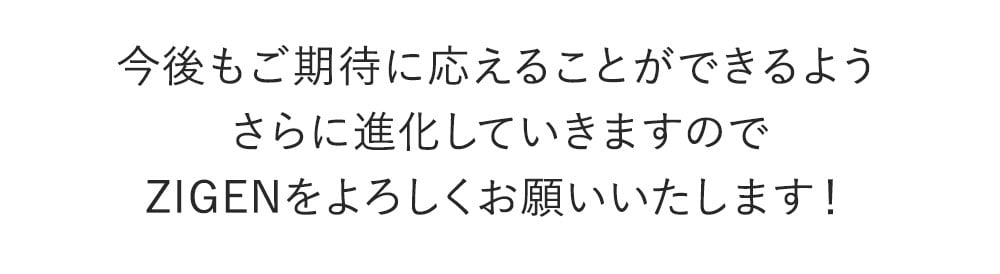 今後もご期待に応えることができるよう
さらに進化していきますので
ZIGENをよろしくお願いいたします！